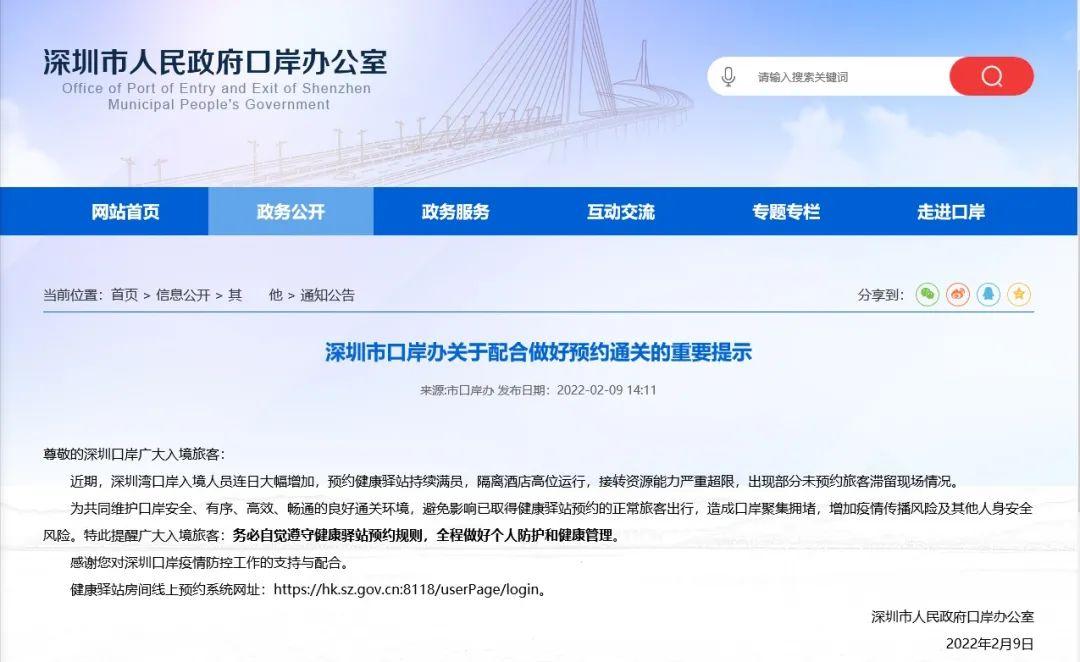 深圳市人民政府口岸办公室
Office of Port of Entry and Exit of Shenzhen Municipal People's Government

请输入搜索关键词

网站首页 政务公开 政务服务 互动交流 专题专栏 走进口岸

当前位置：首页 > 信息公开 > 其　他 > 通知公告

分享到：

深圳市口岸办关于配合做好预约通关的重要提示

来源:市口岸办 发布日期：2022-02-09 14:11

尊敬的深圳口岸广大入境旅客：

近期，深圳湾口岸入境人员连日大幅增加，预约健康驿站持续满员，隔离酒店高位运行，接转资源能力严重超限，出现部分未预约旅客滞留现场情况。

为共同维护口岸安全、有序、高效、畅通的良好通关环境，避免影响已取得健康驿站预约的正常旅客出行，造成口岸聚集拥堵，增加疫情传播风险及其他人身安全风险。特此提醒广大入境旅客：务必自觉遵守健康驿站预约规则，全程做好个人防护和健康管理。

感谢您对深圳口岸疫情防控工作的支持与配合。

健康驿站房间线上预约系统网址：https://hk.sz.gov.cn:8118/userPage/login。

深圳市人民政府口岸办公室

2022年2月9日